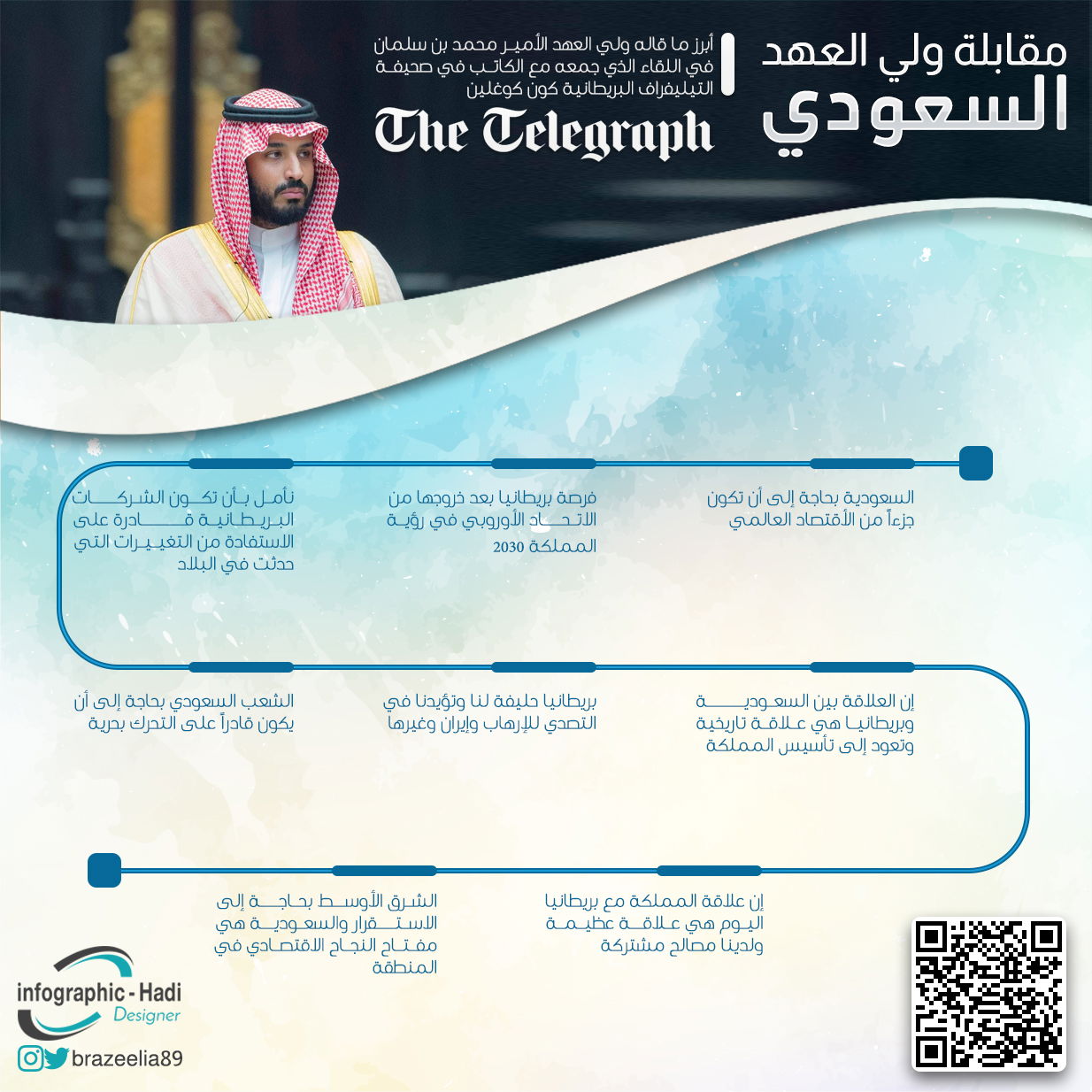 مقابلة ولي العهد
السعودي

أبرز ما قاله ولي العهد الأمير محمد بن سلمان في اللقاء الذي جمعه مع الكاتب في صحيفة التيليغراف البريطانية كون كوغلين

The Telegraph

السعودية بحاجة إلى أن تكون جزءاً من الأقتصاد العالمي

فرصة بريطانيا بعد خروجها من الاتحاد الأوروبي في رؤية المملكة 2030

نأمل بأن تكون الشركات البريطانية قادرة على الاستفادة من التغييرات التي حدثت في البلاد

إن العلاقة بين السعودية وبريطانيا هي علاقة تاريخية وتعود إلى تأسيس المملكة

بريطانيا حليفة لنا وتؤيدنا في التصدي للإرهاب وإيران وغيرها

الشعب السعودي بحاجة إلى أن يكون قادراً على التحرك بحرية

إن علاقة المملكة مع بريطانيا اليوم هي علاقة عظيمة ولدينا مصالح مشتركة

الشرق الأوسط بحاجة إلى الاستقرار والسعودية هي مفتاح النجاح الاقتصادي في المنطقة

infographic - Hadi
Designer

brazeelia89